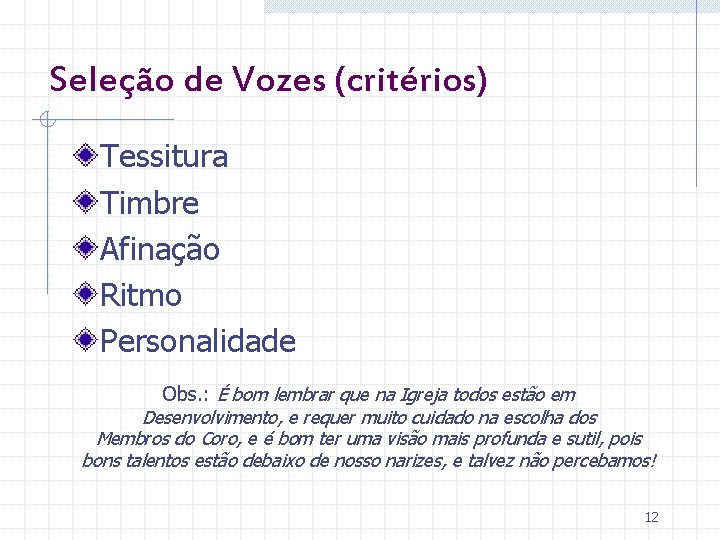 Seleção de Vozes (critérios)

Tessitura
Timbre
Afinação
Ritmo
Personalidade

Obs.: É bom lembrar que na Igreja todos estão em Desenvolvimento, e requer muito cuidado na escolha dos Membros do Coro, e é bom ter uma visão mais profunda e sutil, pois bons talentos estão debaixo de nosso narizes, e talvez não percebamos!

12